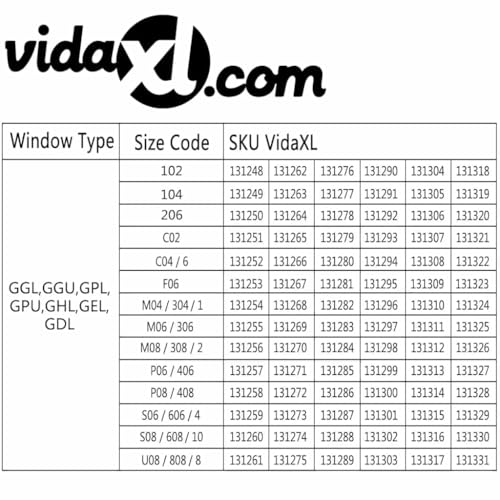 vidaXL.com

| Window Type | Size Code | SKU VidaXL | | | | | |
|---|---|---|---|---|---|---|---|
| GGL,GGU,GPL, GPU,GHL,GEL, GDL | 102 | 131248 | 131262 | 131276 | 131290 | 131304 | 131318 |
| | 104 | 131249 | 131263 | 131277 | 131291 | 131305 | 131319 |
| | 206 | 131250 | 131264 | 131278 | 131292 | 131306 | 131320 |
| | C02 | 131251 | 131265 | 131279 | 131293 | 131307 | 131321 |
| | C04 / 6 | 131252 | 131266 | 131280 | 131294 | 131308 | 131322 |
| | F06 | 131253 | 131267 | 131281 | 131295 | 131309 | 131323 |
| | M04 / 304 / 1 | 131254 | 131268 | 131282 | 131296 | 131310 | 131324 |
| | M06 / 306 | 131255 | 131269 | 131283 | 131297 | 131311 | 131325 |
| | M08 / 308 / 2 | 131256 | 131270 | 131284 | 131298 | 131312 | 131326 |
| | P06 / 406 | 131257 | 131271 | 131285 | 131299 | 131313 | 131327 |
| | P08 / 408 | 131258 | 131272 | 131286 | 131300 | 131314 | 131328 |
| | S06 / 606 / 4 | 131259 | 131273 | 131287 | 131301 | 131315 | 131329 |
| | S08 / 608 / 10 | 131260 | 131274 | 131288 | 131302 | 131316 | 131330 |
| | U08 / 808 / 8 | 131261 | 131275 | 131289 | 131303 | 131317 | 131331 |